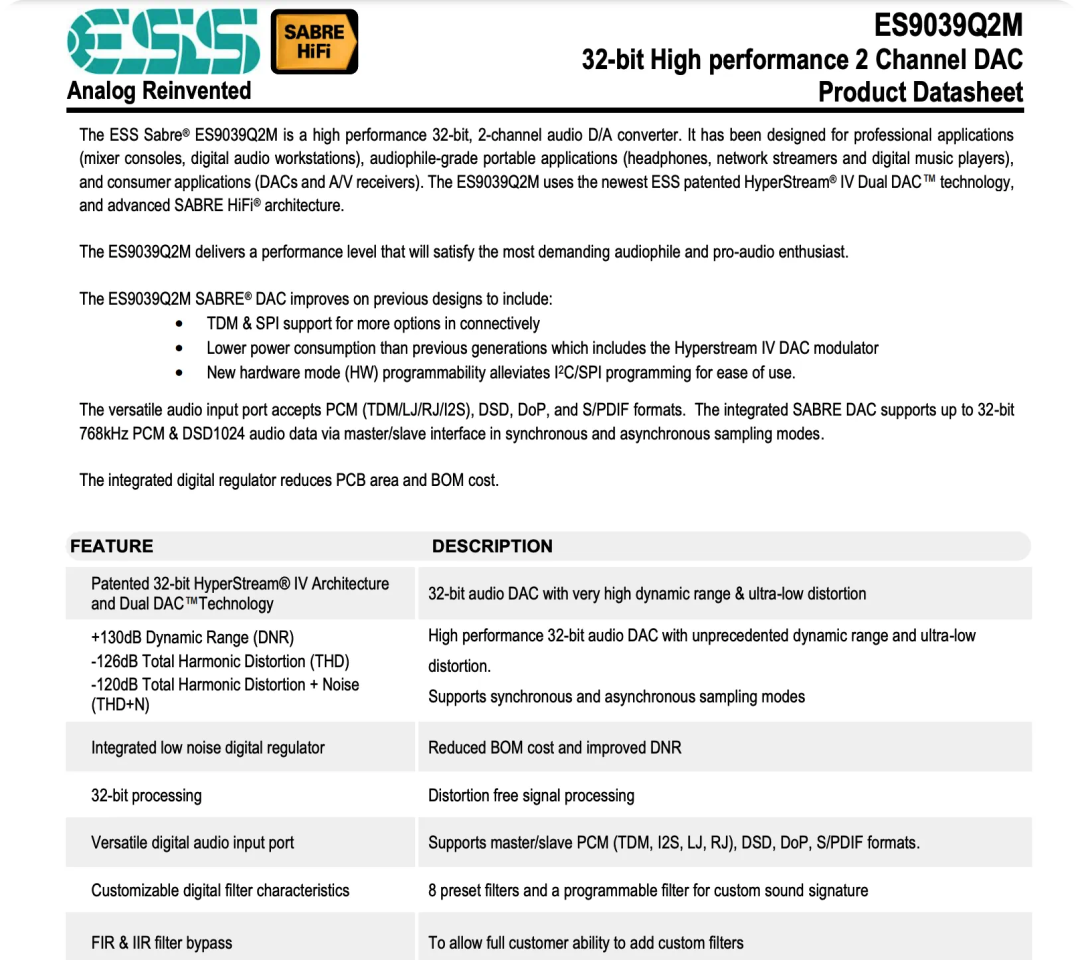 ESS SABRE HiFi

Analog Reinvented

ES9039Q2M
32-bit High performance 2 Channel DAC
Product Datasheet

The ESS Sabre® ES9039Q2M is a high performance 32-bit, 2-channel audio D/A converter. It has been designed for professional applications (mixer consoles, digital audio workstations), audiophile-grade portable applications (headphones, network streamers and digital music players), and consumer applications (DACs and A/V receivers). The ES9039Q2M uses the newest ESS patented HyperStream® IV Dual DAC™ technology, and advanced SABRE HiFi® architecture.

The ES9039Q2M delivers a performance level that will satisfy the most demanding audiophile and pro-audio enthusiast.

The ES9039Q2M SABRE® DAC improves on previous designs to include:
• TDM & SPI support for more options in connectively
• Lower power consumption than previous generations which includes the Hyperstream IV DAC modulator
• New hardware mode (HW) programmability alleviates I²C/SPI programming for ease of use.

The versatile audio input port accepts PCM (TDM/LJ/RJ/I2S), DSD, DoP, and S/PDIF formats. The integrated SABRE DAC supports up to 32-bit 768kHz PCM & DSD1024 audio data via master/slave interface in synchronous and asynchronous sampling modes.

The integrated digital regulator reduces PCB area and BOM cost.

| FEATURE | DESCRIPTION |
|---|---|
| Patented 32-bit HyperStream® IV Architecture and Dual DAC™Technology | 32-bit audio DAC with very high dynamic range & ultra-low distortion |
| +130dB Dynamic Range (DNR) -126dB Total Harmonic Distortion (THD) -120dB Total Harmonic Distortion + Noise (THD+N) | High performance 32-bit audio DAC with unprecedented dynamic range and ultra-low distortion. Supports synchronous and asynchronous sampling modes |
| Integrated low noise digital regulator | Reduced BOM cost and improved DNR |
| 32-bit processing | Distortion free signal processing |
| Versatile digital audio input port | Supports master/slave PCM (TDM, I2S, LJ, RJ), DSD, DoP, S/PDIF formats. |
| Customizable digital filter characteristics | 8 preset filters and a programmable filter for custom sound signature |
| FIR & IIR filter bypass | To allow full customer ability to add custom filters |